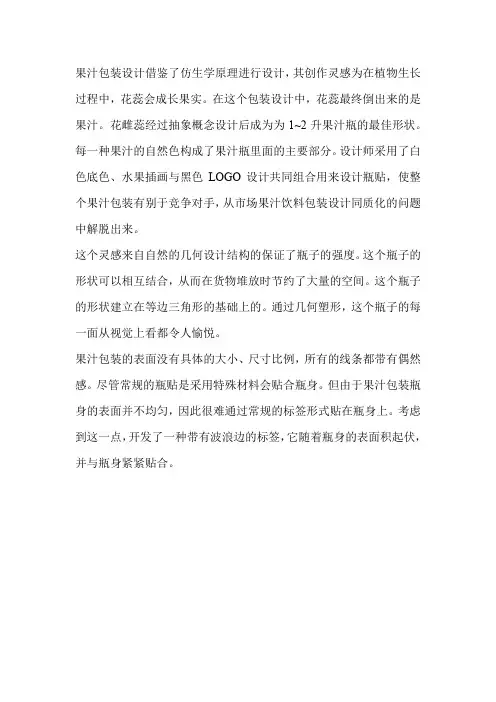 果汁包装设计借鉴了仿生学原理进行设计，其创作灵感为在植物生长过程中，花蕊会成长果实。在这个包装设计中，花蕊最终倒出来的是果汁。花雌蕊经过抽象概念设计后成为为 1~2 升果汁瓶的最佳形状。每一种果汁的自然色构成了果汁瓶里面的主要部分。设计师采用了白色底色、水果插画与黑色 LOGO 设计共同组合用来设计瓶贴，使整个果汁包装有别于竞争对手，从市场果汁饮料包装设计同质化的问题中解脱出来。
这个灵感来自自然的几何设计结构的保证了瓶子的强度。这个瓶子的形状可以相互结合，从而在货物堆放时节约了大量的空间。这个瓶子的形状建立在等边三角形的基础上的。通过几何塑形，这个瓶子的每一面从视觉上看都令人愉悦。
果汁包装的表面没有具体的大小、尺寸比例，所有的线条都带有偶然感。尽管常规的瓶贴是采用特殊材料会贴合瓶身。但由于果汁包装瓶身的表面并不均匀，因此很难通过常规的标签形式贴在瓶身上。考虑到这一点，开发了一种带有波浪边的标签，它随着瓶身的表面积起伏，并与瓶身紧紧贴合。